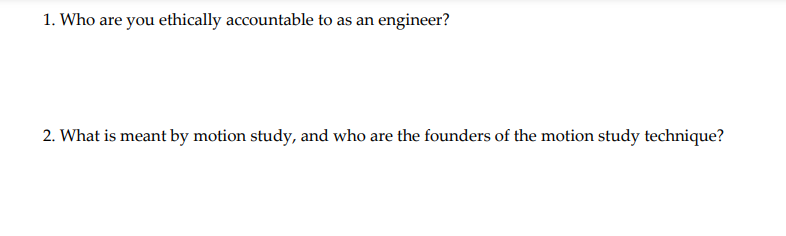 1. Who are you ethically accountable to as an engineer?

2. What is meant by motion study, and who are the founders of the motion study technique?